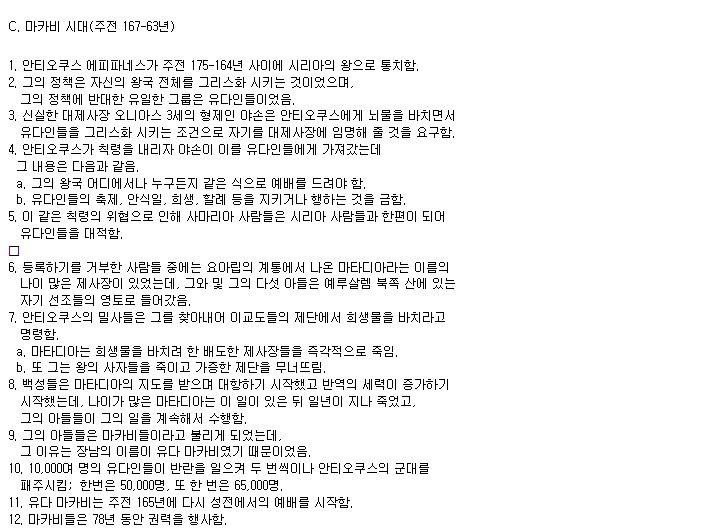 C. 마카비 시대(주전 167-63년)

1. 안티오쿠스 에피파네스가 주전 175-164년 사이에 시리아의 왕으로 통치함.
2. 그의 정책은 자신의 왕국 전체를 그리스화 시키는 것이었으며, 그의 정책에 반대한 유일한 그룹은 유다인들이었음.
3. 신실한 대제사장 오니아스 3세의 형제인 야손은 안티오쿠스에게 뇌물을 바치면서 유다인들을 그리스화 시키는 조건으로 자기를 대제사장에 임명해 줄 것을 요구함.
4. 안티오쿠스가 칙령을 내리자 야손이 이를 유다인들에게 가져갔는데 그 내용은 다음과 같음.
a. 그의 왕국 어디에서나 누구든지 같은 식으로 예배를 드려야 함.
b. 유다인들의 축제, 안식일, 희생, 할례 등을 지키거나 행하는 것을 금함.
5. 이 같은 칙령의 위협으로 인해 사마리아 사람들은 시리아 사람들과 한편이 되어 유다인들을 대적함.
☐
6. 등록하기를 거부한 사람들 중에는 요아립의 계통에서 나온 마타디아라는 이름의 나이 많은 제사장이 있었는데, 그와 및 그의 다섯 아들은 예루살렘 북쪽 산에 있는 자기 선조들의 영토로 들어갔음.
7. 안티오쿠스의 밀사들은 그를 찾아내어 이교도들의 제단에서 희생물을 바치라고 명령함.
a. 마타디아는 희생물을 바치려 한 배도한 제사장들을 즉각적으로 죽임.
b. 또 그는 왕의 사자들을 죽이고 가증한 제단을 무너뜨림.
8. 백성들은 마타디아의 지도를 받으며 대항하기 시작했고 반역의 세력이 증가하기 시작했는데, 나이가 많은 마타디아는 이 일이 있은 뒤 일년이 지나 죽었고, 그의 아들들이 그의 일을 계속해서 수행함.
9. 그의 아들들은 마카비들이라고 불리게 되었는데, 그 이유는 장남의 이름이 유다 마카비였기 때문이었음.
10. 10,000여 명의 유다인들이 반란을 일으켜 두 번씩이나 안티오쿠스의 군대를 패주시킴; 한번은 50,000명, 또 한 번은 65,000명.
11. 유다 마카비는 주전 165년에 다시 성전에서의 예배를 시작함.
12. 마카비들은 78년 동안 권력을 행사함.